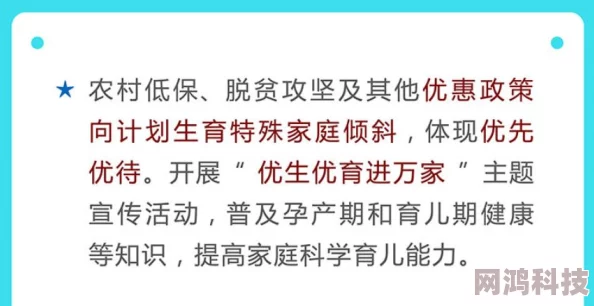 ★ 农村低保、脱贫攻坚及其他优惠政策向计划生育特殊家庭倾斜，体现优先优待。开展“优生优育进万家”主题宣传活动，普及孕产期和育儿期健康等知识，提高家庭科学育儿能力。

网鸿科技